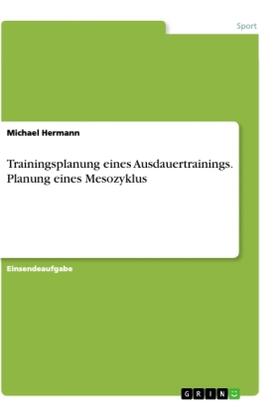 Sport

Michael Hermann

Trainingsplanung eines Ausdauertrainings. Planung eines Mesozyklus

Einsendeaufgabe

GRIN